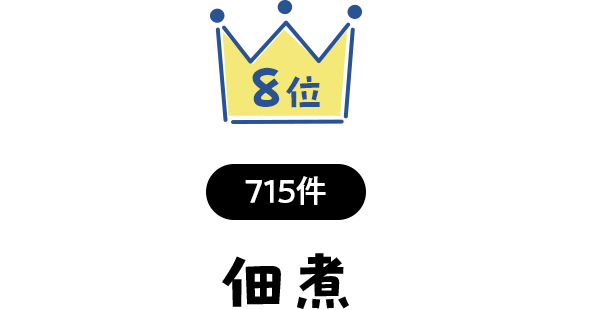 8位

715件

佃煮